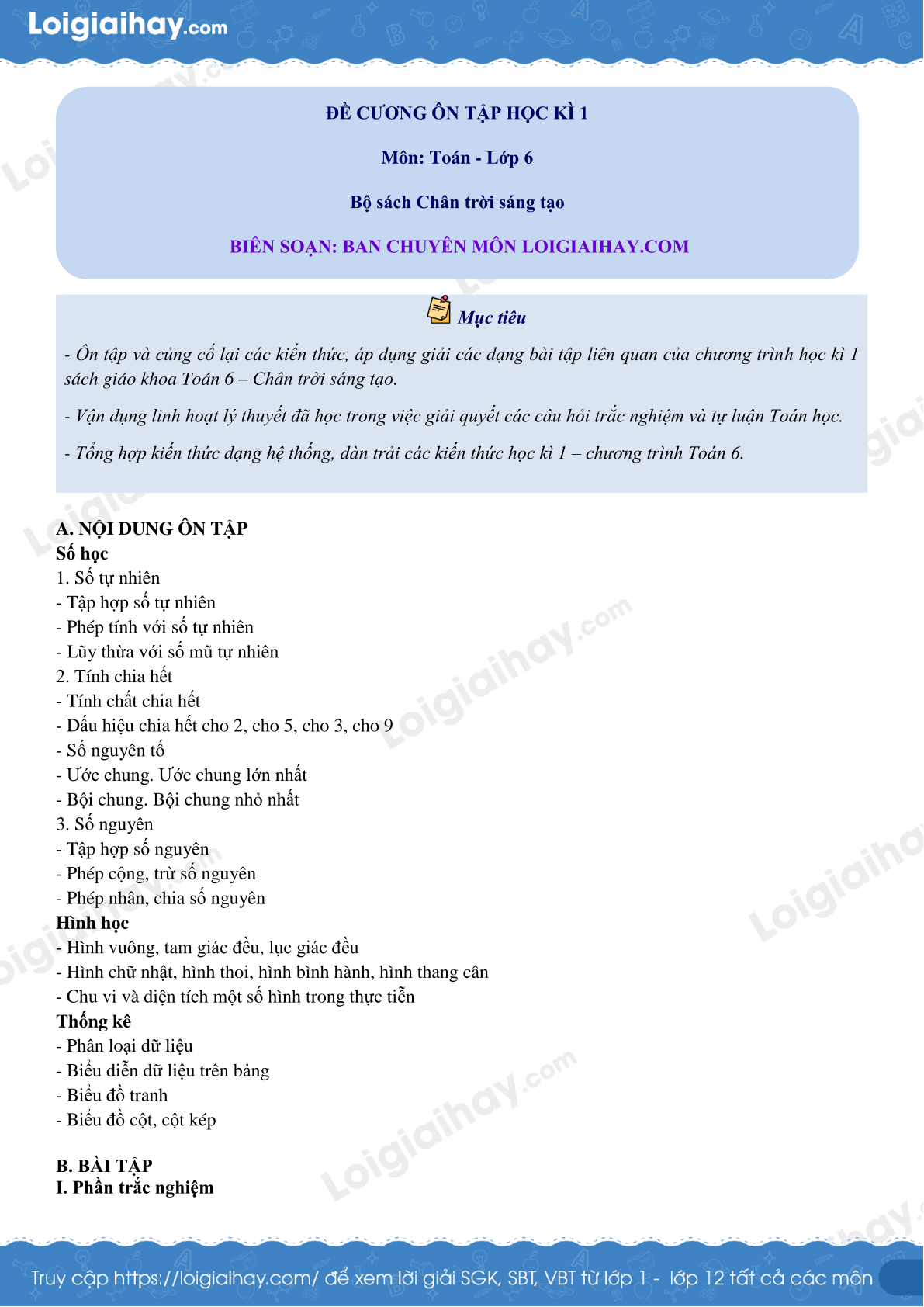 Loigiaihay.com

ĐỀ CƯƠNG ÔN TẬP HỌC KÌ 1

Môn: Toán - Lớp 6

Bộ sách Chân trời sáng tạo

BIÊN SOẠN: BAN CHUYÊN MÔN LOIGIAIHAY.COM

Mục tiêu

- Ôn tập và củng cố lại các kiến thức, áp dụng giải các dạng bài tập liên quan của chương trình học kì 1 sách giáo khoa Toán 6 – Chân trời sáng tạo.

- Vận dụng linh hoạt lý thuyết đã học trong việc giải quyết các câu hỏi trắc nghiệm và tự luận Toán học.

- Tổng hợp kiến thức dạng hệ thống, dàn trải các kiến thức học kì 1 – chương trình Toán 6.

A. NỘI DUNG ÔN TẬP
Số học
1. Số tự nhiên
- Tập hợp số tự nhiên
- Phép tính với số tự nhiên
- Lũy thừa với số mũ tự nhiên
2. Tính chia hết
- Tính chất chia hết
- Dấu hiệu chia hết cho 2, cho 5, cho 3, cho 9
- Số nguyên tố
- Ước chung. Ước chung lớn nhất
- Bội chung. Bội chung nhỏ nhất
3. Số nguyên
- Tập hợp số nguyên
- Phép cộng, trừ số nguyên
- Phép nhân, chia số nguyên
Hình học
- Hình vuông, tam giác đều, lục giác đều
- Hình chữ nhật, hình thoi, hình bình hành, hình thang cân
- Chu vi và diện tích một số hình trong thực tiễn
Thống kê
- Phân loại dữ liệu
- Biểu diễn dữ liệu trên bảng
- Biểu đồ tranh
- Biểu đồ cột, cột kép

B. BÀI TẬP
I. Phần trắc nghiệm

Truy cập https://loigiaihay.com/ để xem lời giải SGK, SBT, VBT từ lớp 1 - lớp 12 tất cả các môn